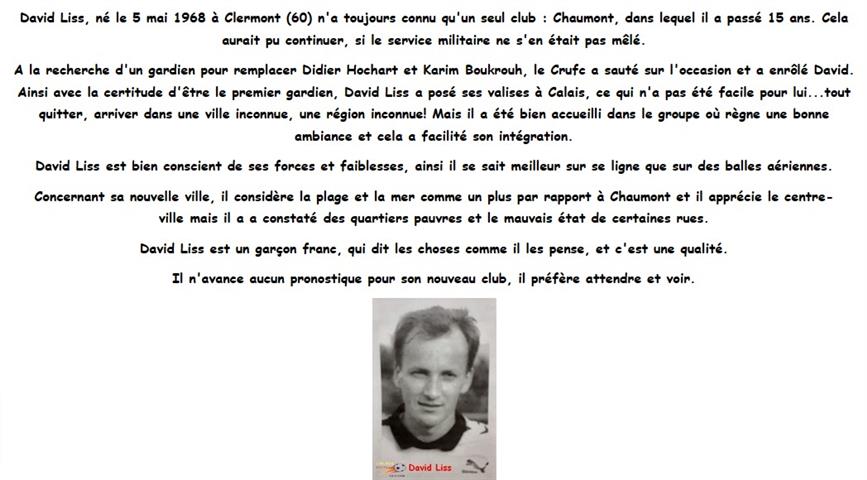 David Liss, né le 5 mai 1968 à Clermont (60) n'a toujours connu qu'un seul club : Chaumont, dans lequel il a passé 15 ans. Cela aurait pu continuer, si le service militaire ne s'en était pas mêlé.

A la recherche d'un gardien pour remplacer Didier Hochart et Karim Boukrouh, le Crufc a sauté sur l'occasion et a enrôlé David. Ainsi avec la certitude d'être le premier gardien, David Liss a posé ses valises à Calais, ce qui n'a pas été facile pour lui...tout quitter, arriver dans une ville inconnue, une région inconnue! Mais il a été bien accueilli dans le groupe où règne une bonne ambiance et cela a facilité son intégration.

David Liss est bien conscient de ses forces et faiblesses, ainsi il se sait meilleur sur se ligne que sur des balles aériennes.

Concernant sa nouvelle ville, il considère la plage et la mer comme un plus par rapport à Chaumont et il apprécie le centre-ville mais il a a constaté des quartiers pauvres et le mauvais état de certaines rues.

David Liss est un garçon franc, qui dit les choses comme il les pense, et c'est une qualité.

Il n'avance aucun pronostique pour son nouveau club, il préfère attendre et voir.

David Liss